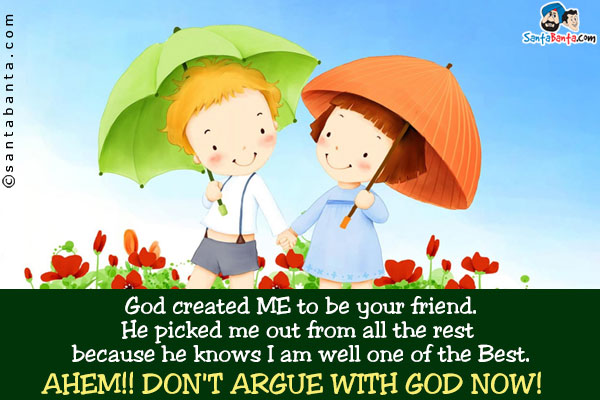 ©santabanta.com

SantaBanta.com

God created ME to be your friend.
He picked me out from all the rest
because he knows I am well one of the Best.
AHEM!! DON'T ARGUE WITH GOD NOW!